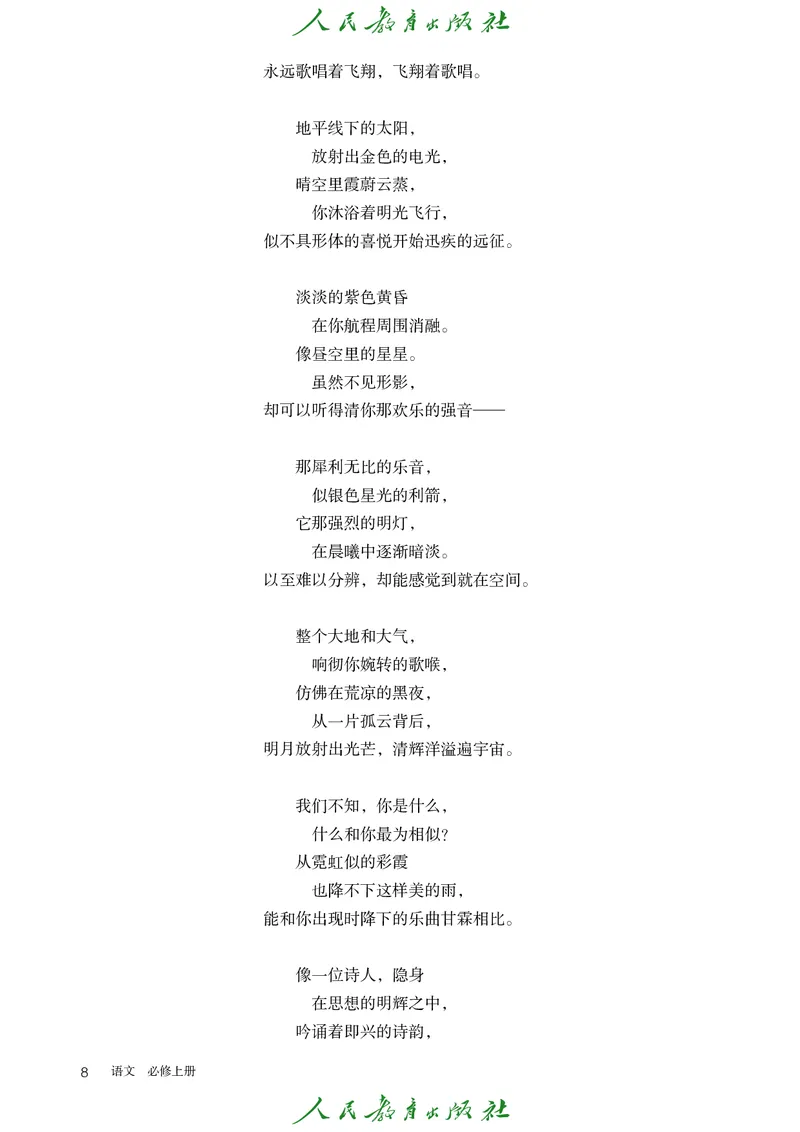 人民教育出版社

永远歌唱着飞翔，飞翔着歌唱。

地平线下的太阳，
放射出金色的电光，
晴空里霞蔚云蒸，
你沐浴着明光飞行，
似不具形体的喜悦开始迅疾的远征。

淡淡的紫色黄昏
在你航程周围消融。
像昼空里的星星。
虽然不见形影，
却可以听得清你那欢乐的强音——

那犀利无比的乐音，
似银色星光的利箭，
它那强烈的明灯，
在晨曦中逐渐暗淡。
以至难以分辨，却能感觉到就在空间。

整个大地和大气，
响彻你婉转的歌喉，
仿佛在荒凉的黑夜，
从一片孤云背后，
明月放射出光芒，清辉洋溢遍宇宙。

我们不知，你是什么，
什么和你最为相似？
从霓虹似的彩霞
也降不下这样美的雨，
能和你出现时降下的乐曲甘霖相比。

像一位诗人，隐身
在思想的明辉之中，
吟诵着即兴的诗韵，

8 语文 必修上册

人民教育出版社